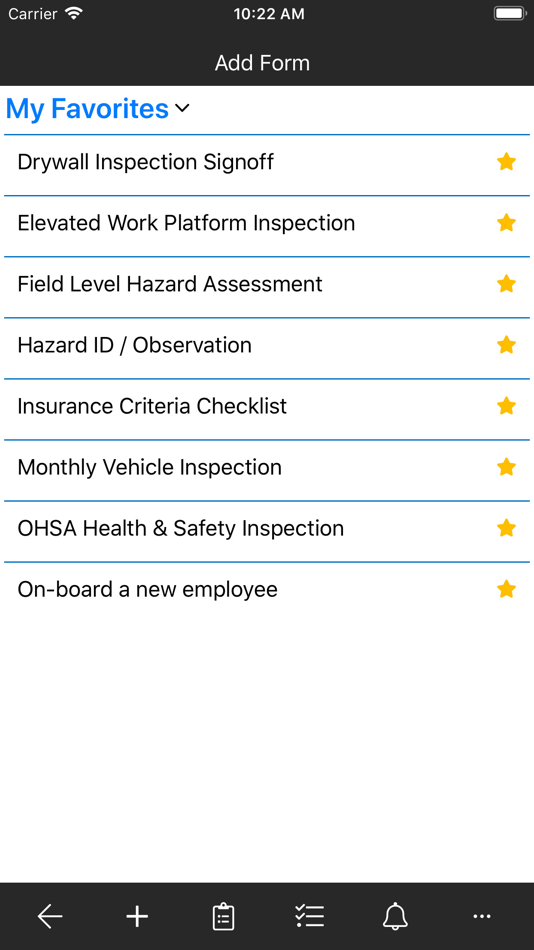 Carrier 10:22 AM

Add Form

My Favorites

Drywall Inspection Signoff

Elevated Work Platform Inspection

Field Level Hazard Assessment

Hazard ID / Observation

Insurance Criteria Checklist

Monthly Vehicle Inspection

OHSA Health & Safety Inspection

On-board a new employee